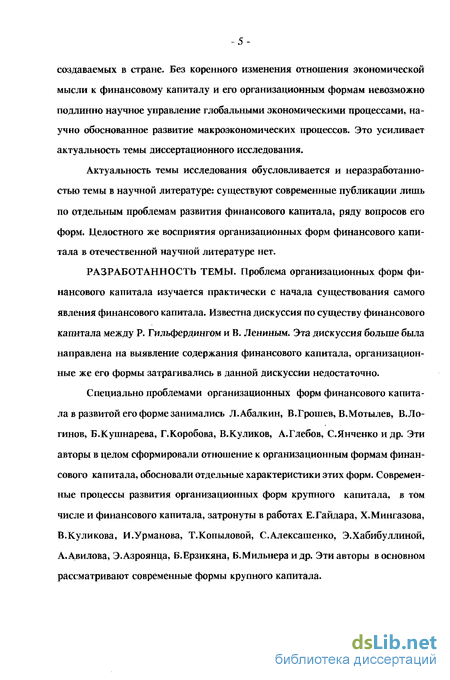 - 5 -

создаваемых в стране. Без коренного изменения отношения экономической мысли к финансовому капиталу и его организационным формам невозможно подлинно научное управление глобальными экономическими процессами, научно обоснованное развитие макроэкономических процессов. Это усиливает актуальность темы диссертационного исследования.

Актуальность темы исследования обусловливается и неразработанностью темы в научной литературе: существуют современные публикации лишь по отдельным проблемам развития финансового капитала, ряду вопросов его форм. Целостного же восприятия организационных форм финансового капитала в отечественной научной литературе нет.

РАЗРАБОТАННОСТЬ ТЕМЫ. Проблема организационных форм финансового капитала изучается практически с начала существования самого явления финансового капитала. Известна дискуссия по существу финансового капитала между Р. Гильфердингом и В. Лениным. Эта дискуссия больше была направлена на выявление содержания финансового капитала, организационные же его формы затрагивались в данной дискуссии недостаточно.

Специально проблемами организационных форм финансового капитала в развитой его форме занимались Л.Абалкин, В.Грошев, В.Мотылев, В.Логинов, Б.Кушнарева, Г.Коробова, В.Куликов, А.Глебов, С.Янченко и др. Эти авторы в целом сформировали отношение к организационным формам финансового капитала, обосновали отдельные характеристики этих форм. Современные процессы развития организационных форм крупного капитала, в том числе и финансового капитала, затронуты в работах Е.Гайдара, Х.Мингазова, В.Куликова, И.Урманова, Т.Копыловой, С.Алексашенко, Э.Хабибуллиной, А.Авилова, Э.Азроянца, Б.Ерзикяна, Б.Мильнера и др. Эти авторы в основном рассматривают современные формы крупного капитала.

dsLib.net
библиотека диссертаций